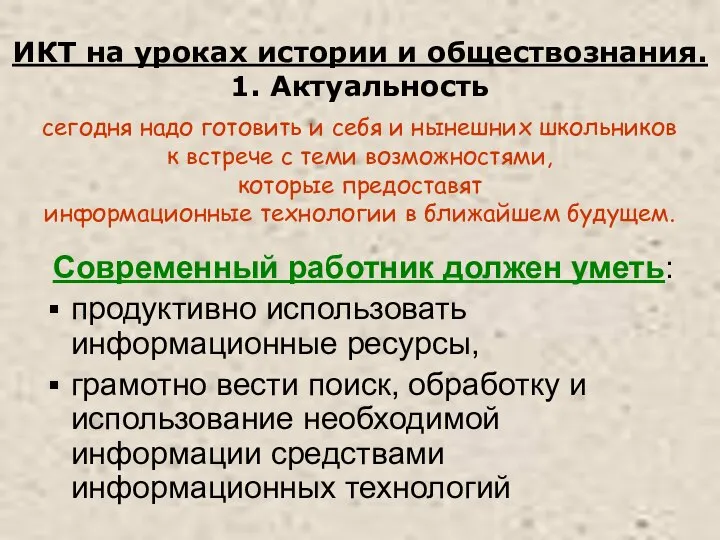 ИКТ на уроках истории и обществознания.
1. Актуальность

сегодня надо готовить и себя и нынешних школьников к встрече с теми возможностями, которые предоставят информационные технологии в ближайшем будущем.

Современный работник должен уметь:

▪ продуктивно использовать информационные ресурсы,
▪ грамотно вести поиск, обработку и использование необходимой информации средствами информационных технологий